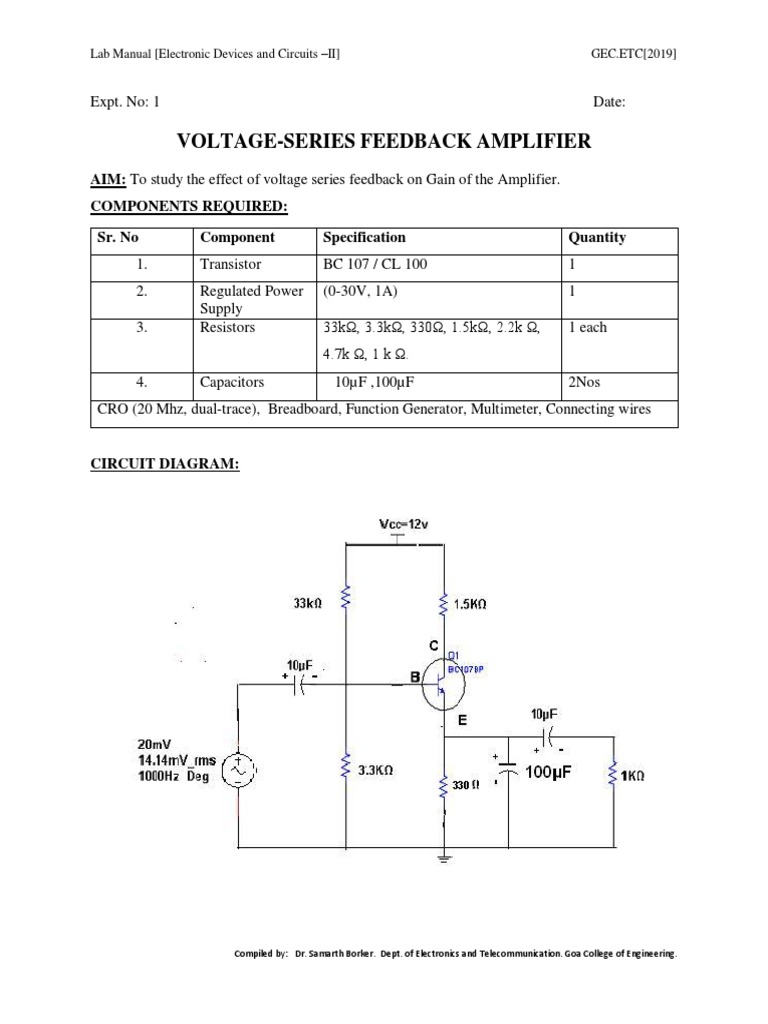 Lab Manual [Electronic Devices and Circuits –II]  GEC.ETC[2019]

Expt. No: 1  Date:

VOLTAGE-SERIES FEEDBACK AMPLIFIER

AIM: To study the effect of voltage series feedback on Gain of the Amplifier.

COMPONENTS REQUIRED:

| Sr. No | Component | Specification | Quantity |
|---|---|---|---|
| 1. | Transistor | BC 107 / CL 100 | 1 |
| 2. | Regulated Power Supply | (0-30V, 1A) | 1 |
| 3. | Resistors | 33kΩ, 3.3kΩ, 330Ω, 1.5kΩ, 2.2k Ω, 4.7k Ω, 1 k Ω. | 1 each |
| 4. | Capacitors | 10μF ,100μF | 2Nos |
| CRO (20 Mhz, dual-trace), Breadboard, Function Generator, Multimeter, Connecting wires | | | |

CIRCUIT DIAGRAM:

Vcc=12v
33kΩ
1.5KΩ
C
Q1
BC107BP
10μF
B
E
10μF
20mV
14.14mV_rms
1000Hz Deg
3.3KΩ
330 Ω
100μF
1KΩ

Compiled by: Dr. Samarth Borker. Dept. of Electronics and Telecommunication. Goa College of Engineering.